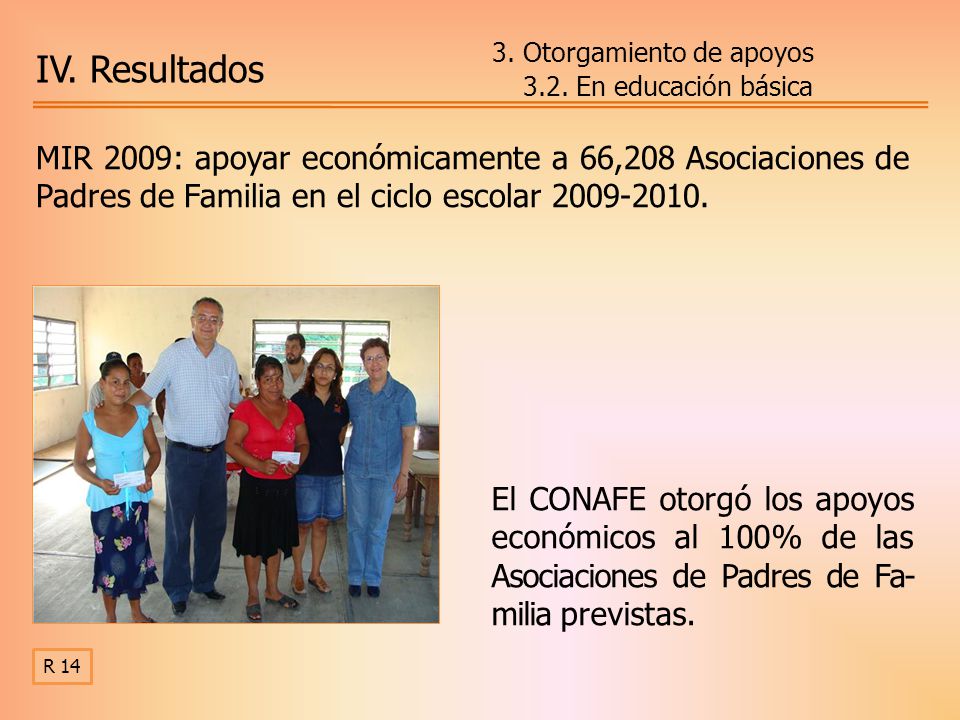 IV. Resultados

3. Otorgamiento de apoyos
3.2. En educación básica

MIR 2009: apoyar económicamente a 66,208 Asociaciones de Padres de Familia en el ciclo escolar 2009-2010.

El CONAFE otorgó los apoyos económicos al 100% de las Asociaciones de Padres de Familia previstas.

R 14